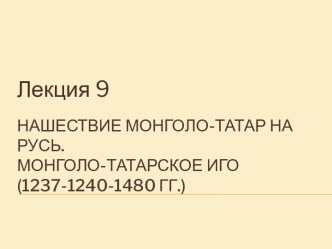 Лекция 9

НАШЕСТВИЕ МОНГОЛО-ТАТАР НА РУСЬ.
МОНГОЛО-ТАТАРСКОЕ ИГО (1237-1240-1480 ГГ.)